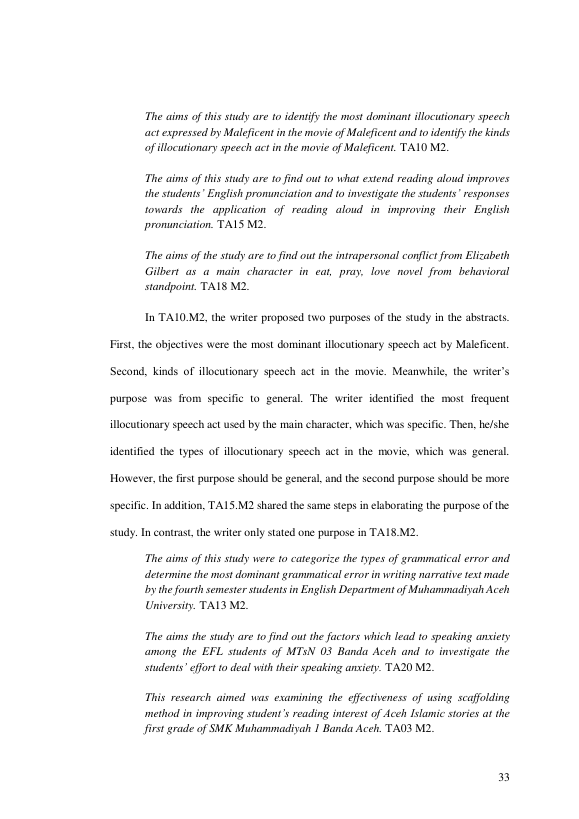 The aims of this study are to identify the most dominant illocutionary speech act expressed by Maleficent in the movie of Maleficent and to identify the kinds of illocutionary speech act in the movie of Maleficent. TA10 M2.

The aims of this study are to find out to what extend reading aloud improves the students' English pronunciation and to investigate the students' responses towards the application of reading aloud in improving their English pronunciation. TA15 M2.

The aims of the study are to find out the intrapersonal conflict from Elizabeth Gilbert as a main character in eat, pray, love novel from behavioral standpoint. TA18 M2.

In TA10.M2, the writer proposed two purposes of the study in the abstracts. First, the objectives were the most dominant illocutionary speech act by Maleficent. Second, kinds of illocutionary speech act in the movie. Meanwhile, the writer's purpose was from specific to general. The writer identified the most frequent illocutionary speech act used by the main character, which was specific. Then, he/she identified the types of illocutionary speech act in the movie, which was general. However, the first purpose should be general, and the second purpose should be more specific. In addition, TA15.M2 shared the same steps in elaborating the purpose of the study. In contrast, the writer only stated one purpose in TA18.M2.

The aims of this study were to categorize the types of grammatical error and determine the most dominant grammatical error in writing narrative text made by the fourth semester students in English Department of Muhammadiyah Aceh University. TA13 M2.

The aims the study are to find out the factors which lead to speaking anxiety among the EFL students of MTsN 03 Banda Aceh and to investigate the students' effort to deal with their speaking anxiety. TA20 M2.

This research aimed was examining the effectiveness of using scaffolding method in improving student's reading interest of Aceh Islamic stories at the first grade of SMK Muhammadiyah 1 Banda Aceh. TA03 M2.

33